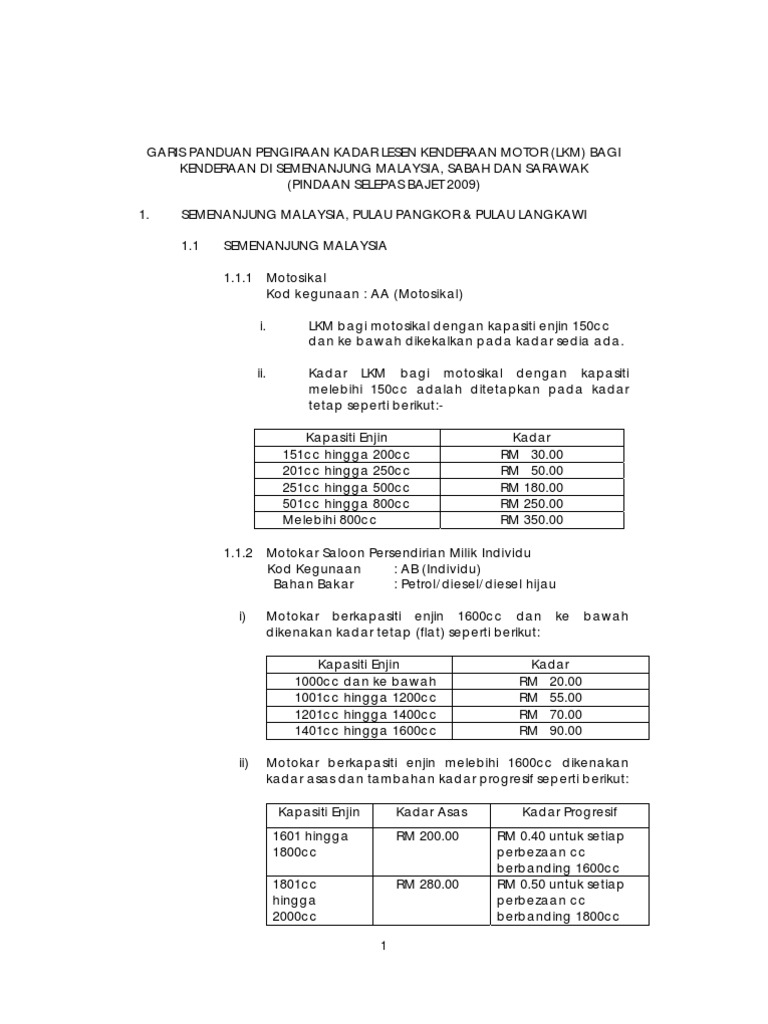 GARIS PANDUAN PENGIRAAN KADAR LESEN KENDERAAN MOTOR (LKM) BAGI KENDERAAN DI SEMENANJUNG MALAYSIA, SABAH DAN SARAWAK (PINDAAN SELEPAS BAJET 2009)

1. SEMENANJUNG MALAYSIA, PULAU PANGKOR & PULAU LANGKAWI

1.1 SEMENANJUNG MALAYSIA

1.1.1 Motosikal
Kod kegunaan : AA (Motosikal)

i. LKM bagi motosikal dengan kapasiti enjin 150cc dan ke bawah dikekalkan pada kadar sedia ada.

ii. Kadar LKM bagi motosikal dengan kapasiti melebihi 150cc adalah ditetapkan pada kadar tetap seperti berikut:-

| Kapasiti Enjin | Kadar |
|---|---|
| 151cc hingga 200cc | RM 30.00 |
| 201cc hingga 250cc | RM 50.00 |
| 251cc hingga 500cc | RM 180.00 |
| 501cc hingga 800cc | RM 250.00 |
| Melebihi 800cc | RM 350.00 |

1.1.2 Motokar Saloon Persendirian Milik Individu
Kod Kegunaan : AB (Individu)
Bahan Bakar : Petrol/diesel/diesel hijau

i) Motokar berkapasiti enjin 1600cc dan ke bawah dikenakan kadar tetap (flat) seperti berikut:

| Kapasiti Enjin | Kadar |
|---|---|
| 1000cc dan ke bawah | RM 20.00 |
| 1001cc hingga 1200cc | RM 55.00 |
| 1201cc hingga 1400cc | RM 70.00 |
| 1401cc hingga 1600cc | RM 90.00 |

ii) Motokar berkapasiti enjin melebihi 1600cc dikenakan kadar asas dan tambahan kadar progresif seperti berikut:

| Kapasiti Enjin | Kadar Asas | Kadar Progresif |
|---|---|---|
| 1601 hingga 1800cc | RM 200.00 | RM 0.40 untuk setiap perbezaan cc berbanding 1600cc |
| 1801cc hingga 2000cc | RM 280.00 | RM 0.50 untuk setiap perbezaan cc berbanding 1800cc |

1